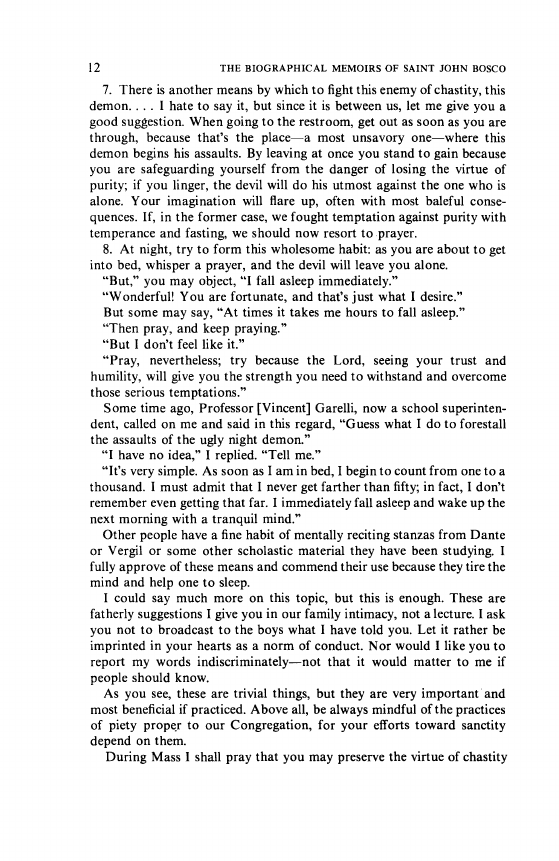 12 THE BIOGRAPHICAL MEMOIRS OF SAINT JOHN BOSCO

7. There is another means by which to fight this enemy of chastity, this demon. . . . I hate to say it, but since it is between us, let me give you a good suggestion. When going to the restroom, get out as soon as you are through, because that's the place—a most unsavory one—where this demon begins his assaults. By leaving at once you stand to gain because you are safeguarding yourself from the danger of losing the virtue of purity; if you linger, the devil will do his utmost against the one who is alone. Your imagination will flare up, often with most baleful consequences. If, in the former case, we fought temptation against purity with temperance and fasting, we should now resort to prayer.

8. At night, try to form this wholesome habit: as you are about to get into bed, whisper a prayer, and the devil will leave you alone.

"But," you may object, "I fall asleep immediately."

"Wonderful! You are fortunate, and that's just what I desire."

But some may say, "At times it takes me hours to fall asleep."

"Then pray, and keep praying."

"But I don't feel like it."

"Pray, nevertheless; try because the Lord, seeing your trust and humility, will give you the strength you need to withstand and overcome those serious temptations."

Some time ago, Professor [Vincent] Garelli, now a school superintendent, called on me and said in this regard, "Guess what I do to forestall the assaults of the ugly night demon."

"I have no idea," I replied. "Tell me."

"It's very simple. As soon as I am in bed, I begin to count from one to a thousand. I must admit that I never get farther than fifty; in fact, I don't remember even getting that far. I immediately fall asleep and wake up the next morning with a tranquil mind."

Other people have a fine habit of mentally reciting stanzas from Dante or Vergil or some other scholastic material they have been studying. I fully approve of these means and commend their use because they tire the mind and help one to sleep.

I could say much more on this topic, but this is enough. These are fatherly suggestions I give you in our family intimacy, not a lecture. I ask you not to broadcast to the boys what I have told you. Let it rather be imprinted in your hearts as a norm of conduct. Nor would I like you to report my words indiscriminately—not that it would matter to me if people should know.

As you see, these are trivial things, but they are very important and most beneficial if practiced. Above all, be always mindful of the practices of piety proper to our Congregation, for your efforts toward sanctity depend on them.

During Mass I shall pray that you may preserve the virtue of chastity